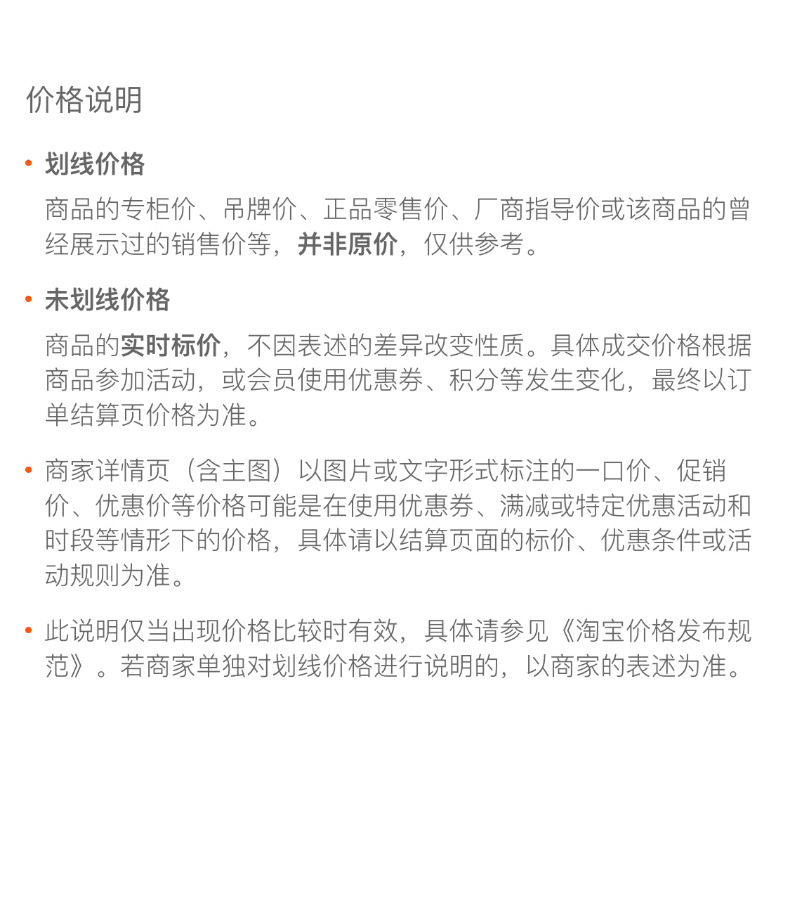 价格说明

• 划线价格

商品的专柜价、吊牌价、正品零售价、厂商指导价或该商品的曾经展示过的销售价等，并非原价，仅供参考。

• 未划线价格

商品的实时标价，不因表述的差异改变性质。具体成交价格根据商品参加活动，或会员使用优惠券、积分等发生变化，最终以订单结算页价格为准。

• 商家详情页（含主图）以图片或文字形式标注的一口价、促销价、优惠价等价格可能是在使用优惠券、满减或特定优惠活动和时段等情形下的价格，具体请以结算页面的标价、优惠条件或活动规则为准。

• 此说明仅当出现价格比较时有效，具体请参见《淘宝价格发布规范》。若商家单独对划线价格进行说明的，以商家的表述为准。